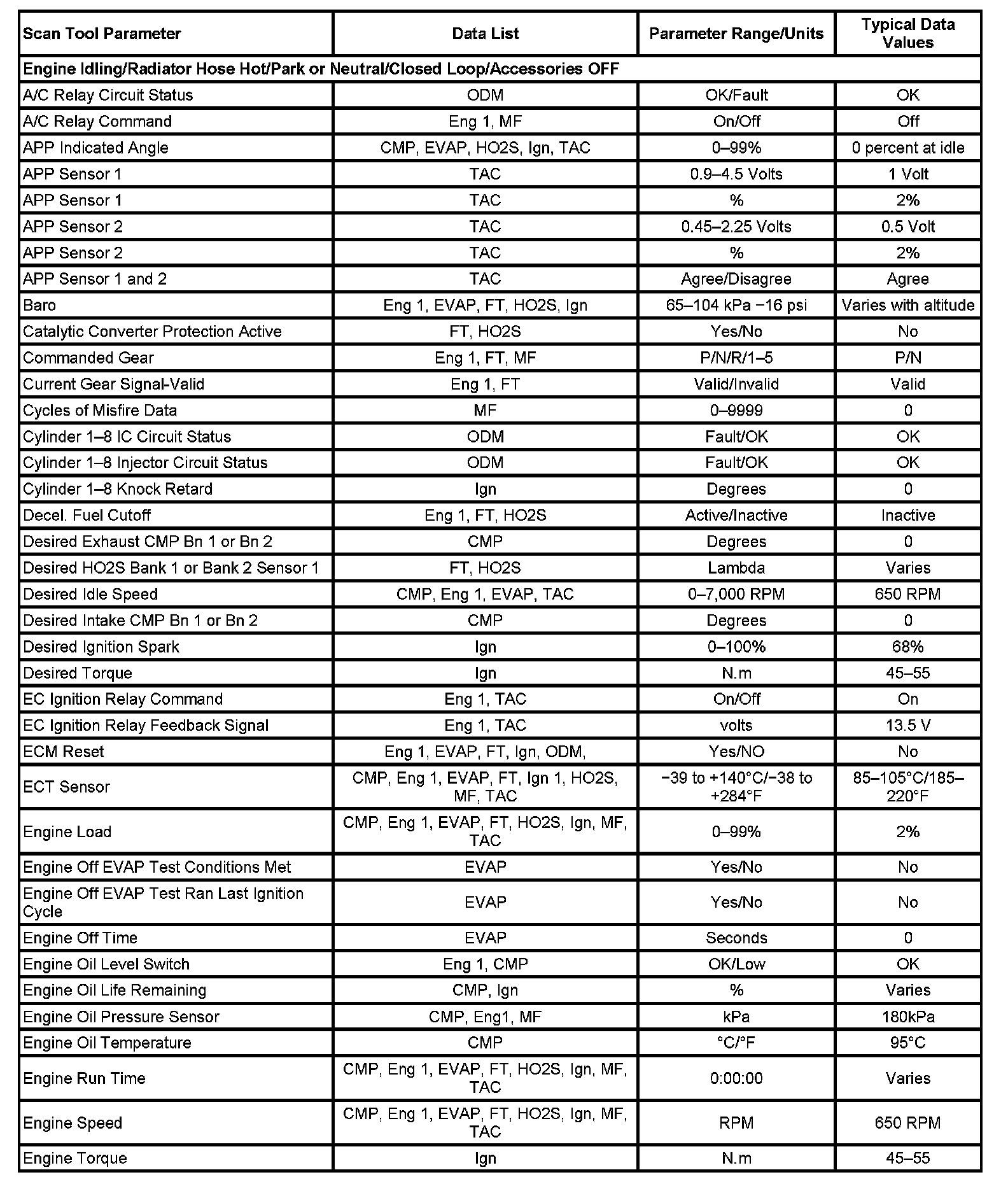 | Scan Tool Parameter | Data List | Parameter Range/Units | Typical Data Values |
|---|---|---|---|
| Engine Idling/Radiator Hose Hot/Park or Neutral/Closed Loop/Accessories OFF | | | |
| A/C Relay Circuit Status | ODM | OK/Fault | OK |
| A/C Relay Command | Eng 1, MF | On/Off | Off |
| APP Indicated Angle | CMP, EVAP, HO2S, Ign, TAC | 0–99% | 0 percent at idle |
| APP Sensor 1 | TAC | 0.9–4.5 Volts | 1 Volt |
| APP Sensor 1 | TAC | % | 2% |
| APP Sensor 2 | TAC | 0.45–2.25 Volts | 0.5 Volt |
| APP Sensor 2 | TAC | % | 2% |
| APP Sensor 1 and 2 | TAC | Agree/Disagree | Agree |
| Baro | Eng 1, EVAP, FT, HO2S, Ign | 65–104 kPa −16 psi | Varies with altitude |
| Catalytic Converter Protection Active | FT, HO2S | Yes/No | No |
| Commanded Gear | Eng 1, FT, MF | P/N/R/1–5 | P/N |
| Current Gear Signal-Valid | Eng 1, FT | Valid/Invalid | Valid |
| Cycles of Misfire Data | MF | 0–9999 | 0 |
| Cylinder 1–8 IC Circuit Status | ODM | Fault/OK | OK |
| Cylinder 1–8 Injector Circuit Status | ODM | Fault/OK | OK |
| Cylinder 1–8 Knock Retard | Ign | Degrees | 0 |
| Decel. Fuel Cutoff | Eng 1, FT, HO2S | Active/Inactive | Inactive |
| Desired Exhaust CMP Bn 1 or Bn 2 | CMP | Degrees | 0 |
| Desired HO2S Bank 1 or Bank 2 Sensor 1 | FT, HO2S | Lambda | Varies |
| Desired Idle Speed | CMP, Eng 1, EVAP, TAC | 0–7,000 RPM | 650 RPM |
| Desired Intake CMP Bn 1 or Bn 2 | CMP | Degrees | 0 |
| Desired Ignition Spark | Ign | 0–100% | 68% |
| Desired Torque | Ign | N.m | 45–55 |
| EC Ignition Relay Command | Eng 1, TAC | On/Off | On |
| EC Ignition Relay Feedback Signal | Eng 1, TAC | volts | 13.5 V |
| ECM Reset | Eng 1, EVAP, FT, Ign, ODM, | Yes/NO | No |
| ECT Sensor | CMP, Eng 1, EVAP, FT, Ign 1, HO2S, MF, TAC | −39 to +140°C/−38 to +284°F | 85–105°C/185–220°F |
| Engine Load | CMP, Eng 1, EVAP, FT, HO2S, Ign, MF, TAC | 0–99% | 2% |
| Engine Off EVAP Test Conditions Met | EVAP | Yes/No | No |
| Engine Off EVAP Test Ran Last Ignition Cycle | EVAP | Yes/No | No |
| Engine Off Time | EVAP | Seconds | 0 |
| Engine Oil Level Switch | Eng 1, CMP | OK/Low | OK |
| Engine Oil Life Remaining | CMP, Ign | % | Varies |
| Engine Oil Pressure Sensor | CMP, Eng1, MF | kPa | 180kPa |
| Engine Oil Temperature | CMP | °C/°F | 95°C |
| Engine Run Time | CMP, Eng 1, EVAP, FT, HO2S, Ign, MF, TAC | 0:00:00 | Varies |
| Engine Speed | CMP, Eng 1, EVAP, FT, HO2S, Ign, MF, TAC | RPM | 650 RPM |
| Engine Torque | Ign | N.m | 45–55 |